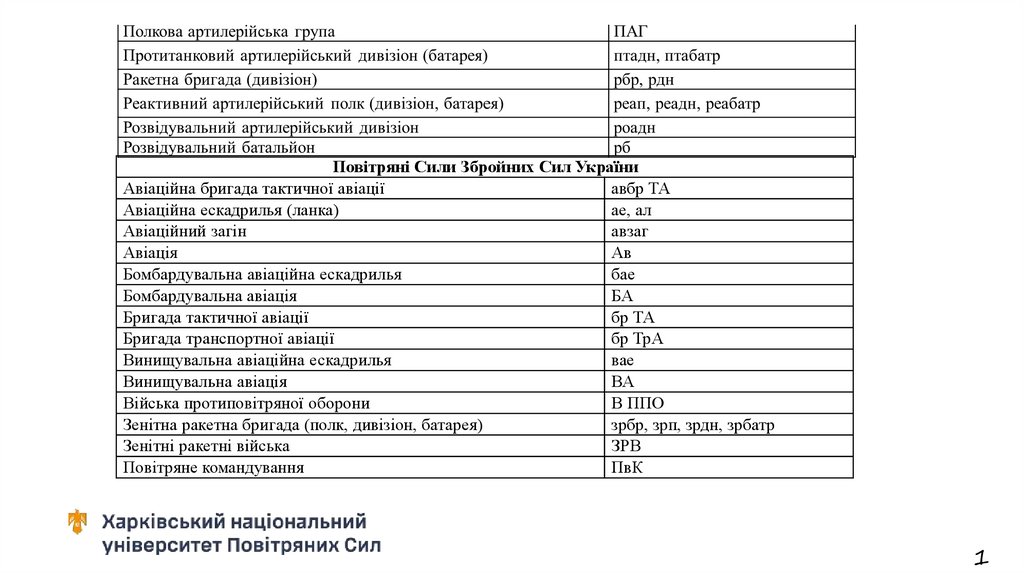 | Полкова артилерійська група | ПАГ |
|---|---|
| Протитанковий артилерійський дивізіон (батарея) | птадн, птабатр |
| Ракетна бригада (дивізіон) | рбр, рдн |
| Реактивний артилерійський полк (дивізіон, батарея) | реап, реадн, реабатр |
| Розвідувальний артилерійський дивізіон | роадн |
| Розвідувальний батальйон | рб |

| Повітряні Сили Збройних Сил України | |
|---|---|
| Авіаційна бригада тактичної авіації | авбр ТА |
| Авіаційна ескадрилья (ланка) | ае, ал |
| Авіаційний загін | авзаг |
| Авіація | Ав |
| Бомбардувальна авіаційна ескадрилья | бае |
| Бомбардувальна авіація | БА |
| Бригада тактичної авіації | бр ТА |
| Бригада транспортної авіації | бр ТрА |
| Винищувальна авіаційна ескадрилья | вае |
| Винищувальна авіація | ВА |
| Війська протиповітряної оборони | В ППО |
| Зенітна ракетна бригада (полк, дивізіон, батарея) | зрбр, зрп, зрдн, зрбатр |
| Зенітні ракетні війська | ЗРВ |
| Повітряне командування | ПвК |

Харківський національний університет Повітряних Сил

1